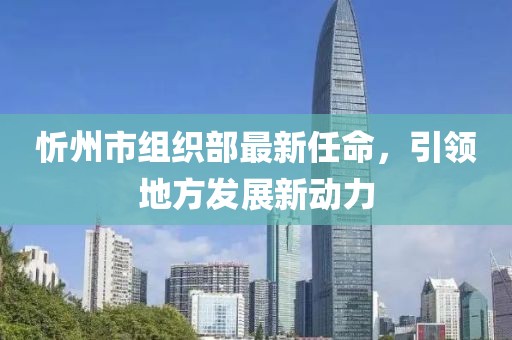 忻州市组织部最新任命，引领地方发展新动力